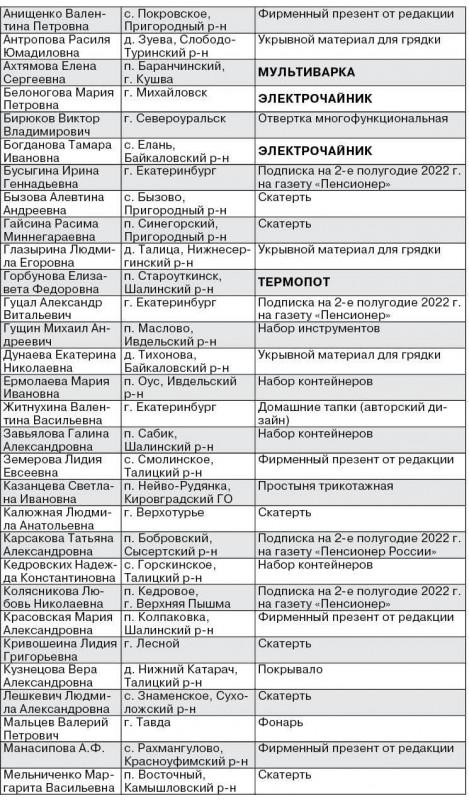 | | | |
|---|---|---|
| Анищенко Валентина Петровна | с. Покровское, Пригородный р-н | Фирменный презент от редакции |
| Антропова Расиля Юмадиловна | д. Зуева, Слободо-Туринский р-н | Укрывной материал для грядки |
| Ахтямова Елена Сергеевна | п. Баранчинский, г. Кушва | МУЛЬТИВАРКА |
| Белоногова Мария Петровна | г. Михайловск | ЭЛЕКТРОЧАЙНИК |
| Бирюков Виктор Владимирович | г. Североуральск | Отвертка многофункциональная |
| Богданова Тамара Ивановна | с. Елань, Байкаловский р-н | ЭЛЕКТРОЧАЙНИК |
| Бусыгина Ирина Геннадьевна | г. Екатеринбург | Подписка на 2-е полугодие 2022 г. на газету «Пенсионер» |
| Бызова Алевтина Андреевна | с. Бызово, Пригородный р-н | Скатерть |
| Гайсина Расима Миннегараевна | п. Синегорский, Пригородный р-н | Скатерть |
| Глазырина Людмила Егоровна | д. Талица, Нижнесергинский р-н | Укрывной материал для грядки |
| Горбунова Елизавета Федоровна | п. Староуткинск, Шалинский р-н | ТЕРМОПОТ |
| Гуцал Александр Витальевич | г. Екатеринбург | Подписка на 2-е полугодие 2022 г. на газету «Пенсионер» |
| Гущин Михаил Андреевич | п. Маслово, Ивдельский р-н | Набор инструментов |
| Дунаева Екатерина Николаевна | д. Тихонова, Байкаловский р-н | Укрывной материал для грядки |
| Ермолаева Мария Ивановна | п. Оус, Ивдельский р-н | Набор контейнеров |
| Житнухина Валентина Васильевна | г. Екатеринбург | Домашние тапки (авторский дизайн) |
| Завьялова Галина Александровна | п. Сабик, Шалинский р-н | Набор контейнеров |
| Земерова Лидия Евсеевна | с. Смолинское, Талицкий р-н | Фирменный презент от редакции |
| Казанцева Светлана Ивановна | п. Нейво-Рудянка, Кировградский ГО | Простыня трикотажная |
| Калюжная Людмила Анатольевна | г. Верхотурье | Скатерть |
| Карсакова Татьяна Александровна | п. Бобровский, Сысертский р-н | Подписка на 2-е полугодие 2022 г. на газету «Пенсионер России» |
| Кедровских Надежда Константиновна | с. Горскинское, Талицкий р-н | Набор контейнеров |
| Колясникова Любовь Николаевна | п. Кедровое, г. Верхняя Пышма | Подписка на 2-е полугодие 2022 г. на газету «Пенсионер» |
| Красовская Мария Александровна | п. Колпаковка, Шалинский р-н | Фирменный презент от редакции |
| Кривошеина Лидия Григорьевна | г. Лесной | Скатерть |
| Кузнецова Вера Александровна | д. Нижний Катарач, Талицкий р-н | Покрывало |
| Лешкевич Людмила Александровна | с. Знаменское, Сухоложский р-н | Скатерть |
| Мальцев Валерий Петрович | г. Тавда | Фонарь |
| Манасипова А.Ф. | с. Рахмангулово, Красноуфимский р-н | Фирменный презент от редакции |
| Мельниченко Маргарита Васильевна | п. Восточный, Камышловский р-н | Скатерть |